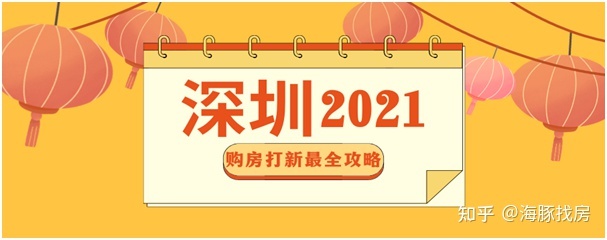 深圳2021

购房打新最全攻略

知乎 @海豚找房